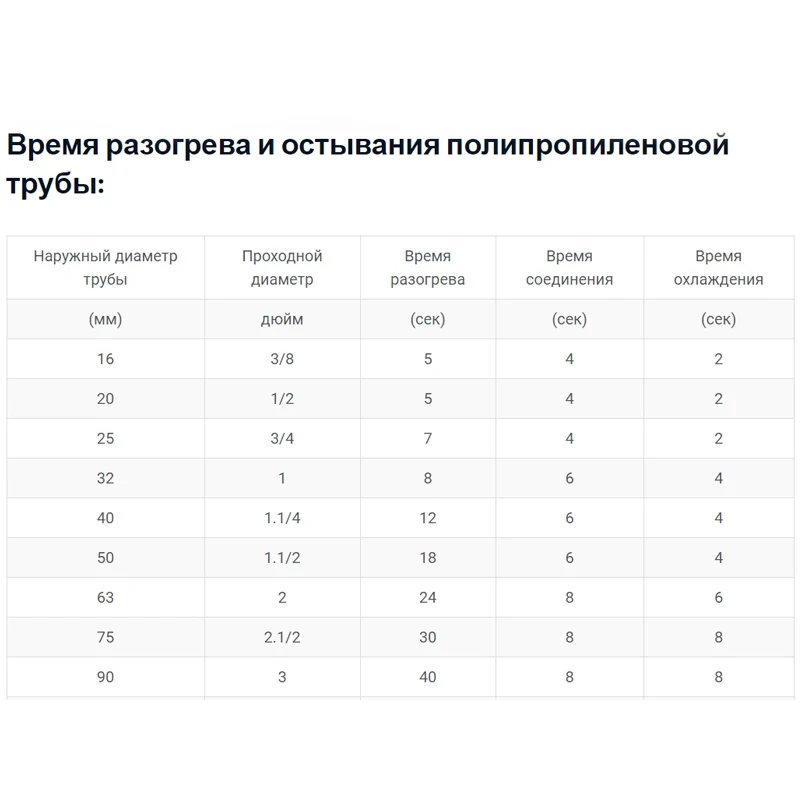 Время разогрева и остывания полипропиленовой трубы:

| Наружный диаметр трубы | Проходной диаметр | Время разогрева | Время соединения | Время охлаждения |
|---|---|---|---|---|
| (мм) | дюйм | (сек) | (сек) | (сек) |
| 16 | 3/8 | 5 | 4 | 2 |
| 20 | 1/2 | 5 | 4 | 2 |
| 25 | 3/4 | 7 | 4 | 2 |
| 32 | 1 | 8 | 6 | 4 |
| 40 | 1.1/4 | 12 | 6 | 4 |
| 50 | 1.1/2 | 18 | 6 | 4 |
| 63 | 2 | 24 | 8 | 6 |
| 75 | 2.1/2 | 30 | 8 | 8 |
| 90 | 3 | 40 | 8 | 8 |